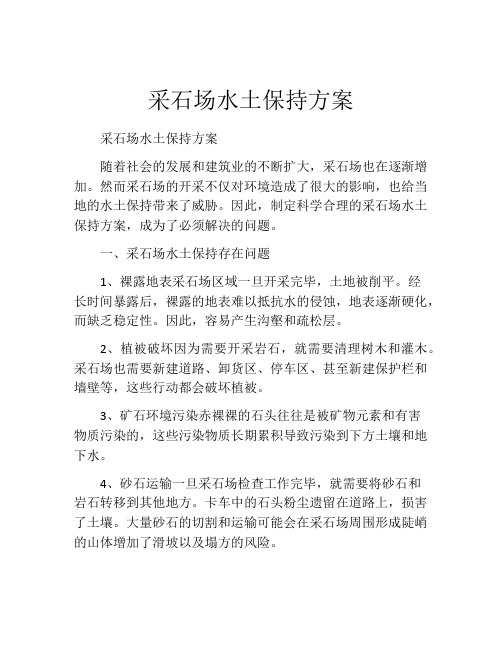 采石场水土保持方案

采石场水土保持方案

随着社会的发展和建筑业的不断扩大，采石场也在逐渐增加。然而采石场的开采不仅对环境造成了很大的影响，也给当地的水土保持带来了威胁。因此，制定科学合理的采石场水土保持方案，成为了必须解决的问题。

一、采石场水土保持存在问题

1、裸露地表采石场区域一旦开采完毕，土地被削平。经长时间暴露后，裸露的地表难以抵抗水的侵蚀，地表逐渐硬化，而缺乏稳定性。因此，容易产生沟壑和疏松层。

2、植被破坏因为需要开采岩石，就需要清理树木和灌木。采石场也需要新建道路、卸货区、停车区、甚至新建保护栏和墙壁等，这些行动都会破坏植被。

3、矿石环境污染赤裸裸的石头往往是被矿物元素和有害物质污染的，这些污染物质长期累积导致污染到下方土壤和地下水。

4、砂石运输一旦采石场检查工作完毕，就需要将砂石和岩石转移到其他地方。卡车中的石头粉尘遗留在道路上，损害了土壤。大量砂石的切割和运输可能会在采石场周围形成陡峭的山体增加了滑坡以及塌方的风险。